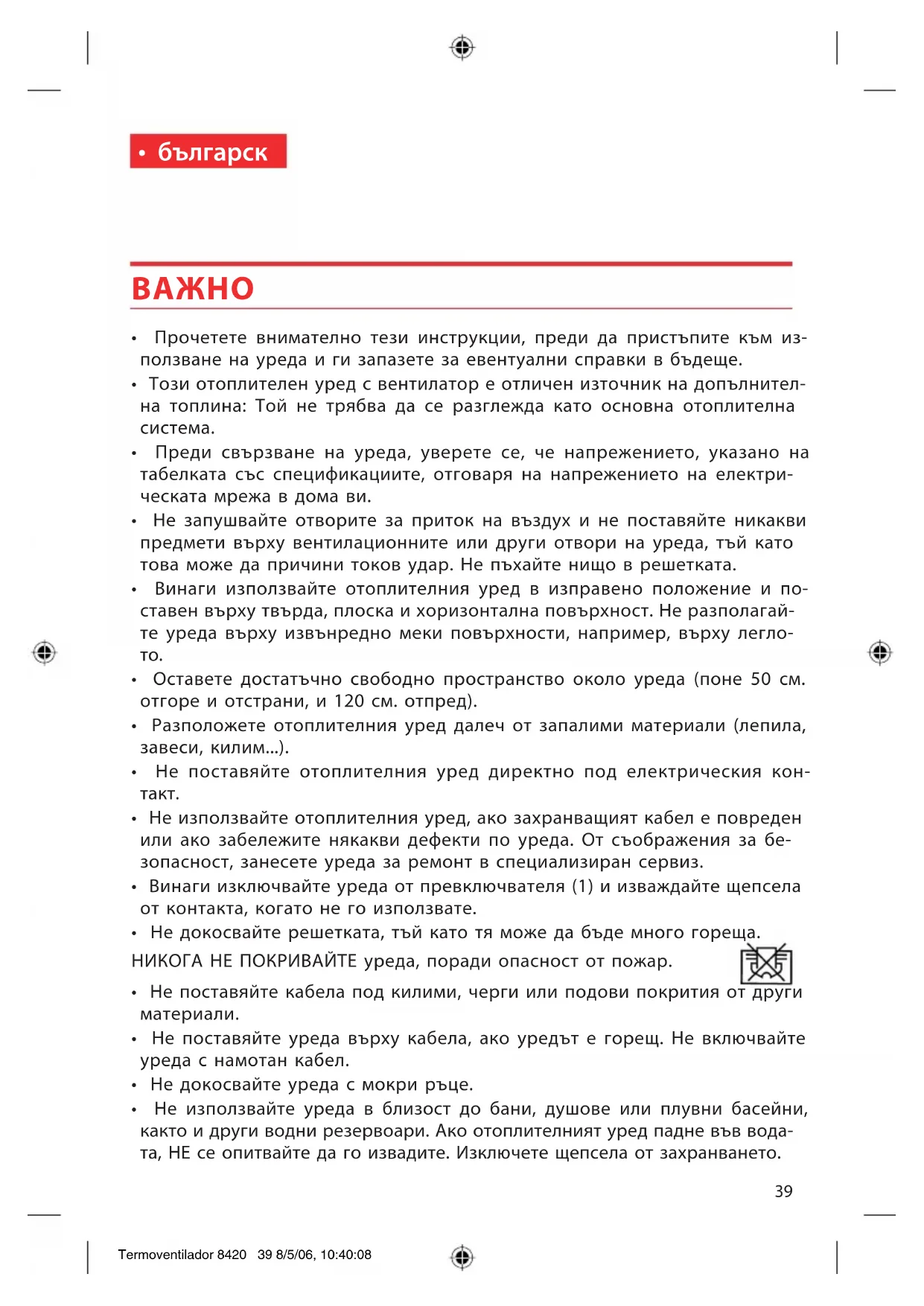 • българск

ВАЖНО

• Прочетете внимателно тези инструкции, преди да пристъпите към използване на уреда и ги запазете за евентуални справки в бъдеще.
• Този отоплителен уред с вентилатор е отличен източник на допълнителна топлина: Той не трябва да се разглежда като основна отоплителна система.
• Преди свързване на уреда, уверете се, че напрежението, указано на табелката със спецификациите, отговаря на напрежението на електрическата мрежа в дома ви.
• Не запушвайте отворите за приток на въздух и не поставяйте никакви предмети върху вентилационните или други отвори на уреда, тъй като това може да причини токов удар. Не пъхайте нищо в решетката.
• Винаги използвайте отоплителния уред в изправено положение и поставен върху твърда, плоска и хоризонтална повърхност. Не разполагайте уреда върху извънредно меки повърхности, например, върху леглото.
• Оставете достатъчно свободно пространство около уреда (поне 50 см. отгоре и отстрани, и 120 см. отпред).
• Разположете отоплителния уред далеч от запалими материали (лепила, завеси, килим...).
• Не поставяйте отоплителния уред директно под електрическия контакт.
• Не използвайте отоплителния уред, ако захранващият кабел е повреден или ако забележите някакви дефекти по уреда. От съображения за безопасност, занесете уреда за ремонт в специализиран сервиз.
• Винаги изключвайте уреда от превключвателя (1) и изваждайте щепсела от контакта, когато не го използвате.
• Не докосвайте решетката, тъй като тя може да бъде много гореща.
НИКОГА НЕ ПОКРИВАЙТЕ уреда, поради опасност от пожар.
• Не поставяйте кабела под килими, черги или подови покрития от други материали.
• Не поставяйте уреда върху кабела, ако уредът е горещ. Не включвайте уреда с намотан кабел.
• Не докосвайте уреда с мокри ръце.
• Не използвайте уреда в близост до бани, душове или плувни басейни, както и други водни резервоари. Ако отоплителният уред падне във водата, НЕ се опитвайте да го извадите. Изключете щепсела от захранването.

39

Termoventilador 8420 39 8/5/06, 10:40:08